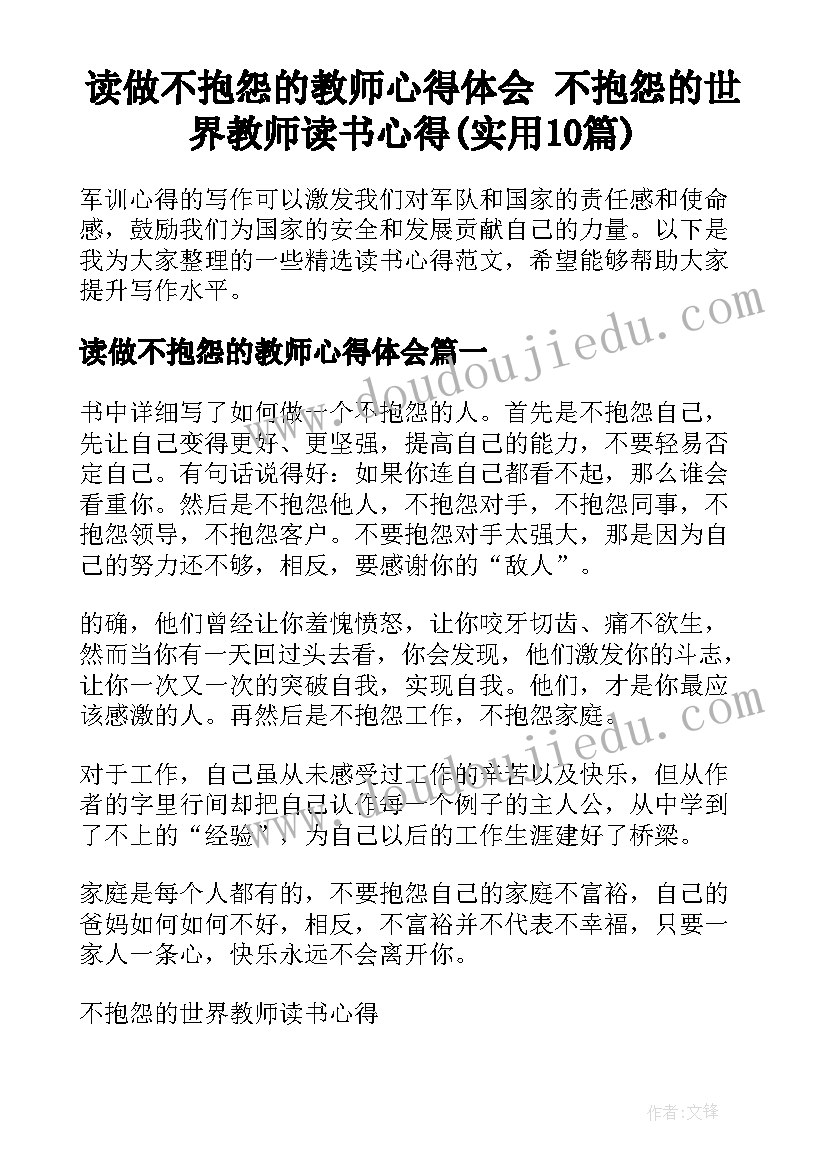 读做不抱怨的教师心得体会 不抱怨的世界教师读书心得(实用10篇)

军训心得的写作可以激发我们对军队和国家的责任感和使命感，鼓励我们为国家的安全和发展贡献自己的力量。以下是我为大家整理的一些精选读书心得范文，希望能够帮助大家提升写作水平。

www.doudoujiedu.com

读做不抱怨的教师心得体会篇一

书中详细写了如何做一个不抱怨的人。首先是不抱怨自己，先让自己变得更好、更坚强，提高自己的能力，不要轻易否定自己。有句话说得好：如果你连自己都看不起，那么谁会看重你。然后是不抱怨他人，不抱怨对手，不抱怨同事，不抱怨领导，不抱怨客户。不要抱怨对手太强大，那是因为自己的努力还不够，相反，要感谢你的“敌人”。

的确，他们曾经让你羞愧愤怒，让你咬牙切齿、痛不欲生，然而当你有一天回过头去看，你会发现，他们激发你的斗志，让你一次又一次的突破自我，实现自我。他们，才是你最应该感激的人。再然后是不抱怨工作，不抱怨家庭。

www.doudoujiedu.com

对于工作，自己虽从未感受过工作的辛苦以及快乐，但从作者的字里行间却把自己认作每一个例子的主人公，从中学到了不上的“经验”，为自己以后的工作生涯建好了桥梁。

家庭是每个人都有的，不要抱怨自己的家庭不富裕，自己的爸妈如何如何不好，相反，不富裕并不代表不幸福，只要一家人一条心，快乐永远不会离开你。

不抱怨的世界教师读书心得

作者:文锋